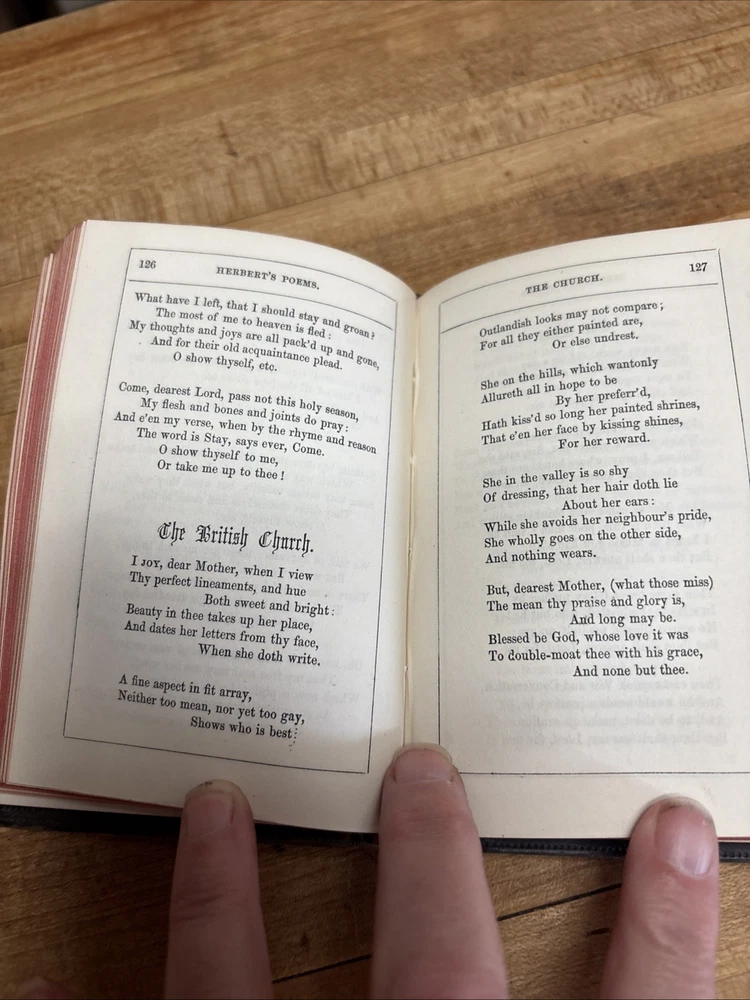 126 HERBERT'S POEMS.

What have I left, that I should stay and groan?
The most of me to heaven is fled:
My thoughts and joys are all pack'd up and gone,
And for their old acquaintance plead.
O show thyself, etc.

Come, dearest Lord, pass not this holy season,
My flesh and bones and joints do pray:
And e'en my verse, when by the rhyme and reason
The word is Stay, says ever, Come.
O show thyself to me,
Or take me up to thee!

The British Church.

I JOY, dear Mother, when I view
Thy perfect lineaments, and hue
Both sweet and bright:
Beauty in thee takes up her place,
And dates her letters from thy face,
When she doth write.

A fine aspect in fit array,
Neither too mean, nor yet too gay,
Shows who is best:

THE CHURCH. 127

Outlandish looks may not compare;
For all they either painted are,
Or else undrest.

She on the hills, which wantonly
Allureth all in hope to be
By her preferr'd,
Hath kiss'd so long her painted shrines,
That e'en her face by kissing shines,
For her reward.

She in the valley is so shy
Of dressing, that her hair doth lie
About her ears:
While she avoids her neighbour's pride,
She wholly goes on the other side,
And nothing wears.

But, dearest Mother, (what those miss)
The mean thy praise and glory is,
And long may be.
Blessed be God, whose love it was
To double-moat thee with his grace,
And none but thee.